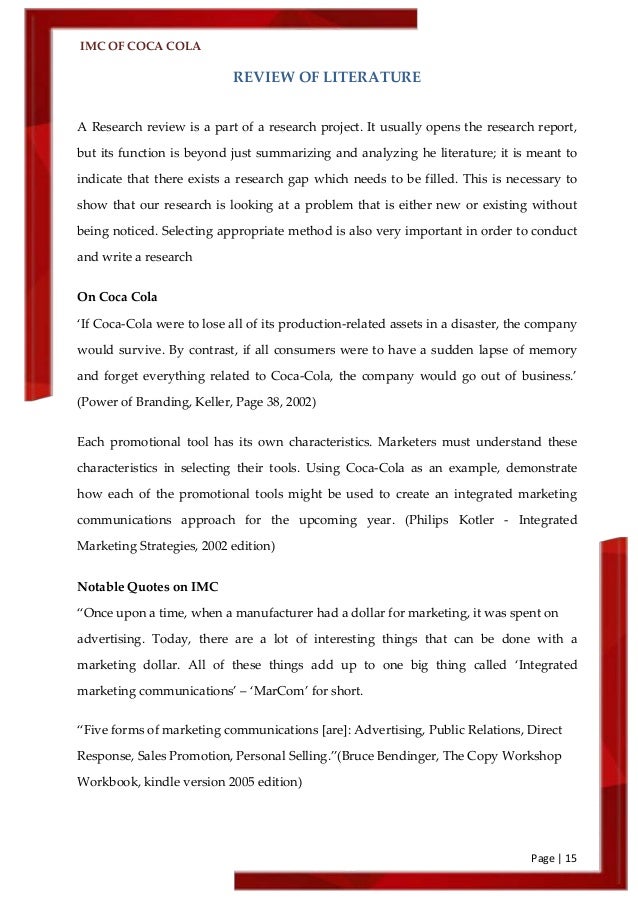 IMC OF COCA COLA

REVIEW OF LITERATURE

A Research review is a part of a research project. It usually opens the research report, but its function is beyond just summarizing and analyzing he literature; it is meant to indicate that there exists a research gap which needs to be filled. This is necessary to show that our research is looking at a problem that is either new or existing without being noticed. Selecting appropriate method is also very important in order to conduct and write a research

On Coca Cola
'If Coca-Cola were to lose all of its production-related assets in a disaster, the company would survive. By contrast, if all consumers were to have a sudden lapse of memory and forget everything related to Coca-Cola, the company would go out of business.' (Power of Branding, Keller, Page 38, 2002)

Each promotional tool has its own characteristics. Marketers must understand these characteristics in selecting their tools. Using Coca-Cola as an example, demonstrate how each of the promotional tools might be used to create an integrated marketing communications approach for the upcoming year. (Philips Kotler - Integrated Marketing Strategies, 2002 edition)

Notable Quotes on IMC
"Once upon a time, when a manufacturer had a dollar for marketing, it was spent on advertising. Today, there are a lot of interesting things that can be done with a marketing dollar. All of these things add up to one big thing called 'Integrated marketing communications' – 'MarCom' for short.

"Five forms of marketing communications [are]: Advertising, Public Relations, Direct Response, Sales Promotion, Personal Selling."(Bruce Bendinger, The Copy Workshop Workbook, kindle version 2005 edition)

Page | 15